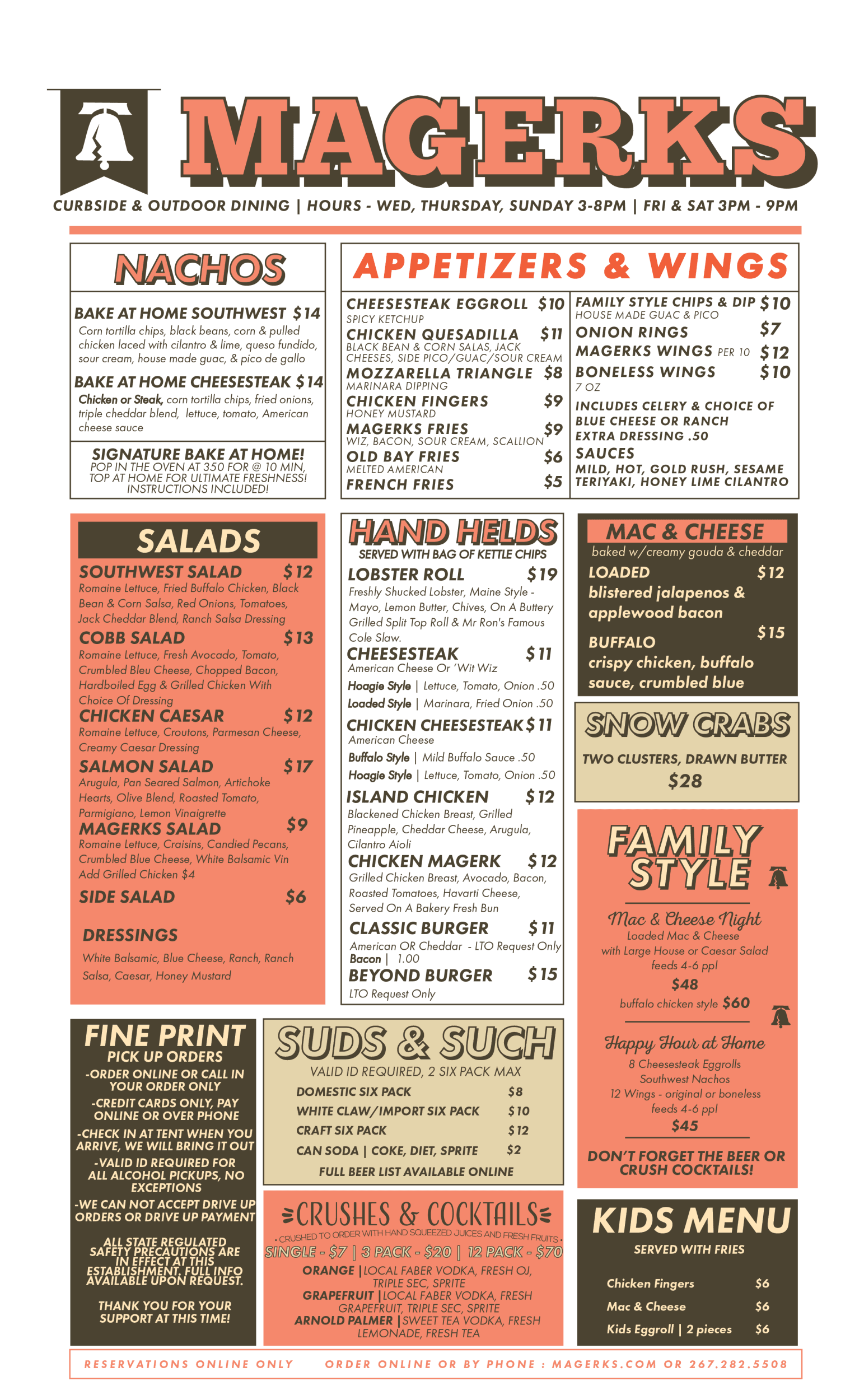 MAGERKS

CURBSIDE & OUTDOOR DINING | HOURS - WED, THURSDAY, SUNDAY 3-8PM | FRI & SAT 3PM - 9PM

NACHOS

BAKE AT HOME SOUTHWEST $14
Corn tortilla chips, black beans, corn & pulled chicken laced with cilantro & lime, queso fundido, sour cream, house made guac, & pico de gallo

BAKE AT HOME CHEESESTEAK $14
Chicken or Steak, corn tortilla chips, fried onions, triple cheddar blend, lettuce, tomato, American cheese sauce

SIGNATURE BAKE AT HOME!
POP IN THE OVEN AT 350 FOR @ 10 MIN, TOP AT HOME FOR ULTIMATE FRESHNESS! INSTRUCTIONS INCLUDED!

APPETIZERS & WINGS

CHEESESTEAK EGGROLL $10
SPICY KETCHUP
CHICKEN QUESADILLA $11
BLACK BEAN & CORN SALAS, JACK CHEESES, SIDE PICO/GUAC/SOUR CREAM
MOZZARELLA TRIANGLE $8
MARINARA DIPPING
CHICKEN FINGERS $9
HONEY MUSTARD
MAGERKS FRIES $9
WIZ, BACON, SOUR CREAM, SCALLION
OLD BAY FRIES $6
MELTED AMERICAN
FRENCH FRIES $5

FAMILY STYLE CHIPS & DIP $10
HOUSE MADE GUAC & PICO
ONION RINGS $7
MAGERKS WINGS PER 10 $12
BONELESS WINGS $10
7 OZ
INCLUDES CELERY & CHOICE OF BLUE CHEESE OR RANCH
EXTRA DRESSING .50
SAUCES
MILD, HOT, GOLD RUSH, SESAME TERIYAKI, HONEY LIME CILANTRO

SALADS

SOUTHWEST SALAD $12
Romaine Lettuce, Fried Buffalo Chicken, Black Bean & Corn Salsa, Red Onions, Tomatoes, Jack Cheddar Blend, Ranch Salsa Dressing
COBB SALAD $13
Romaine Lettuce, Fresh Avocado, Tomato, Crumbled Bleu Cheese, Chopped Bacon, Hardboiled Egg & Grilled Chicken With Choice Of Dressing
CHICKEN CAESAR $12
Romaine Lettuce, Croutons, Parmesan Cheese, Creamy Caesar Dressing
SALMON SALAD $17
Arugula, Pan Seared Salmon, Artichoke Hearts, Olive Blend, Roasted Tomato, Parmigiano, Lemon Vinaigrette
MAGERKS SALAD $9
Romaine Lettuce, Craisins, Candied Pecans, Crumbled Blue Cheese, White Balsamic Vin
Add Grilled Chicken $4
SIDE SALAD $6

DRESSINGS
White Balsamic, Blue Cheese, Ranch, Ranch Salsa, Caesar, Honey Mustard

HAND HELDS
SERVED WITH BAG OF KETTLE CHIPS

LOBSTER ROLL $19
Freshly Shucked Lobster, Maine Style - Mayo, Lemon Butter, Chives, On A Buttery Grilled Split Top Roll & Mr Ron's Famous Cole Slaw.
CHEESESTEAK $11
American Cheese Or 'Wit Wiz
Hoagie Style | Lettuce, Tomato, Onion .50
Loaded Style | Marinara, Fried Onion .50
CHICKEN CHEESESTEAK $11
American Cheese
Buffalo Style | Mild Buffalo Sauce .50
Hoagie Style | Lettuce, Tomato, Onion .50
ISLAND CHICKEN $12
Blackened Chicken Breast, Grilled Pineapple, Cheddar Cheese, Arugula, Cilantro Aioli
CHICKEN MAGERK $12
Grilled Chicken Breast, Avocado, Bacon, Roasted Tomatoes, Havarti Cheese, Served On A Bakery Fresh Bun
CLASSIC BURGER $11
American OR Cheddar - LTO Request Only
Bacon | 1.00
BEYOND BURGER $15
LTO Request Only

MAC & CHEESE
baked w/creamy gouda & cheddar
LOADED $12
blistered jalapenos & applewood bacon
BUFFALO $15
crispy chicken, buffalo sauce, crumbled blue

SNOW CRABS
TWO CLUSTERS, DRAWN BUTTER
$28

FAMILY STYLE

Mac & Cheese Night
Loaded Mac & Cheese with Large House or Caesar Salad
feeds 4-6 ppl
$48
buffalo chicken style $60

Happy Hour at Home
8 Cheesesteak Eggrolls
Southwest Nachos
12 Wings - original or boneless
feeds 4-6 ppl
$45

DON'T FORGET THE BEER OR CRUSH COCKTAILS!

FINE PRINT
PICK UP ORDERS
-ORDER ONLINE OR CALL IN YOUR ORDER ONLY
-CREDIT CARDS ONLY, PAY ONLINE OR OVER PHONE
-CHECK IN AT TENT WHEN YOU ARRIVE, WE WILL BRING IT OUT
-VALID ID REQUIRED FOR ALL ALCOHOL PICKUPS, NO EXCEPTIONS
-WE CAN NOT ACCEPT DRIVE UP ORDERS OR DRIVE UP PAYMENT

ALL STATE REGULATED SAFETY PRECAUTIONS ARE IN EFFECT AT THIS ESTABLISHMENT. FULL INFO AVAILABLE UPON REQUEST.

THANK YOU FOR YOUR SUPPORT AT THIS TIME!

SUDS & SUCH
VALID ID REQUIRED, 2 SIX PACK MAX
DOMESTIC SIX PACK $8
WHITE CLAW/IMPORT SIX PACK $10
CRAFT SIX PACK $12
CAN SODA | COKE, DIET, SPRITE $2
FULL BEER LIST AVAILABLE ONLINE

CRUSHES & COCKTAILS
• CRUSHED TO ORDER WITH HAND SQUEEZED JUICES AND FRESH FRUITS •
SINGLE - $7 | 3 PACK - $20 | 12 PACK - $70
ORANGE | LOCAL FABER VODKA, FRESH OJ, TRIPLE SEC, SPRITE
GRAPEFRUIT | LOCAL FABER VODKA, FRESH GRAPEFRUIT, TRIPLE SEC, SPRITE
ARNOLD PALMER | SWEET TEA VODKA, FRESH LEMONADE, FRESH TEA

KIDS MENU
SERVED WITH FRIES
Chicken Fingers $6
Mac & Cheese $6
Kids Eggroll | 2 pieces $6

RESERVATIONS ONLINE ONLY ORDER ONLINE OR BY PHONE : MAGERKS.COM OR 267.282.5508